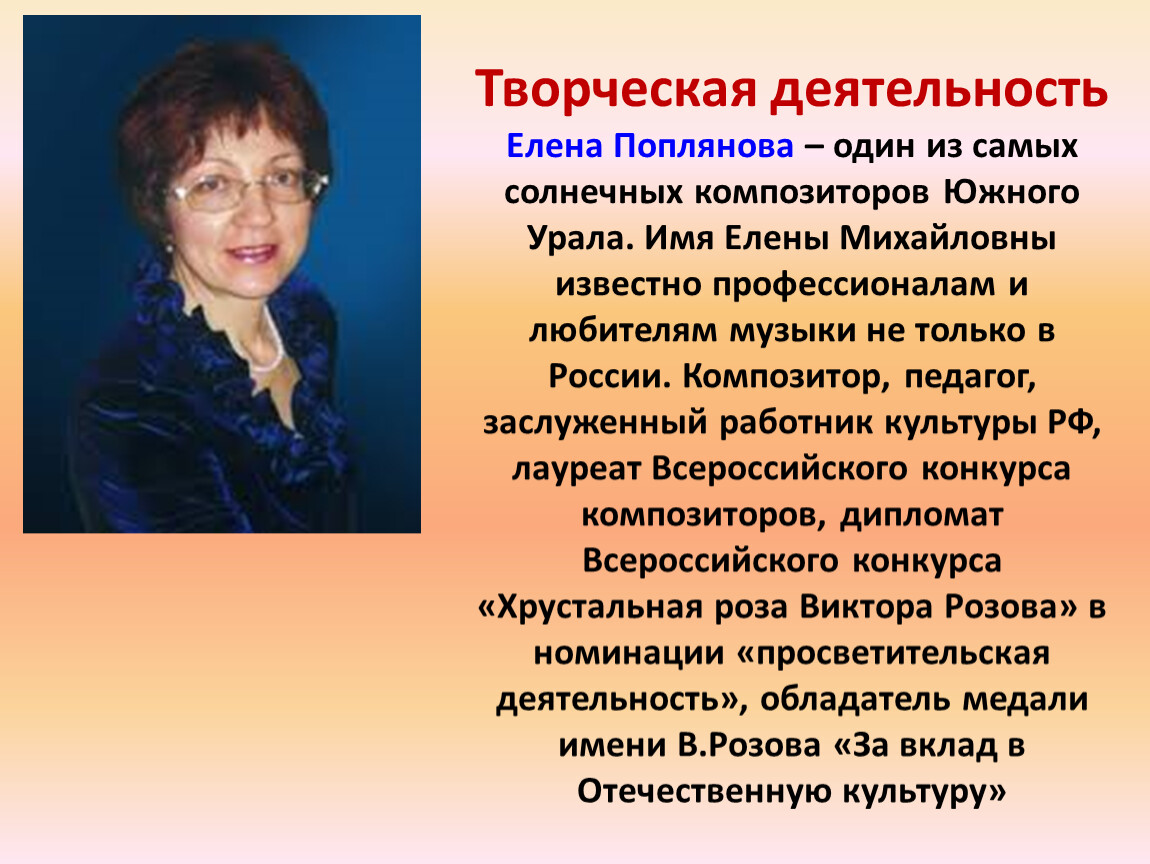 Творческая деятельность

Елена Поплянова – один из самых солнечных композиторов Южного Урала. Имя Елены Михайловны известно профессионалам и любителям музыки не только в России. Композитор, педагог, заслуженный работник культуры РФ, лауреат Всероссийского конкурса композиторов, дипломат Всероссийского конкурса «Хрустальная роза Виктора Розова» в номинации «просветительская деятельность», обладатель медали имени В.Розова «За вклад в Отечественную культуру»